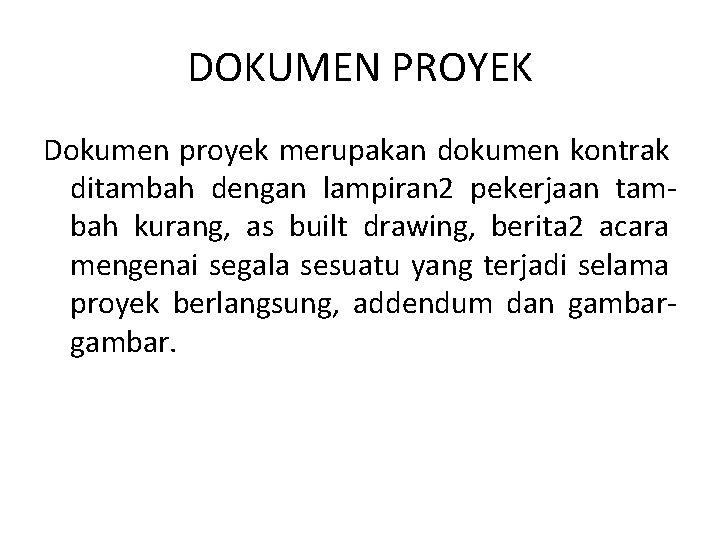 DOKUMEN PROYEK

Dokumen proyek merupakan dokumen kontrak ditambah dengan lampiran2 pekerjaan tambah kurang, as built drawing, berita2 acara mengenai segala sesuatu yang terjadi selama proyek berlangsung, addendum dan gambar-gambar.